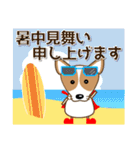 暑中見舞い
申し上げます